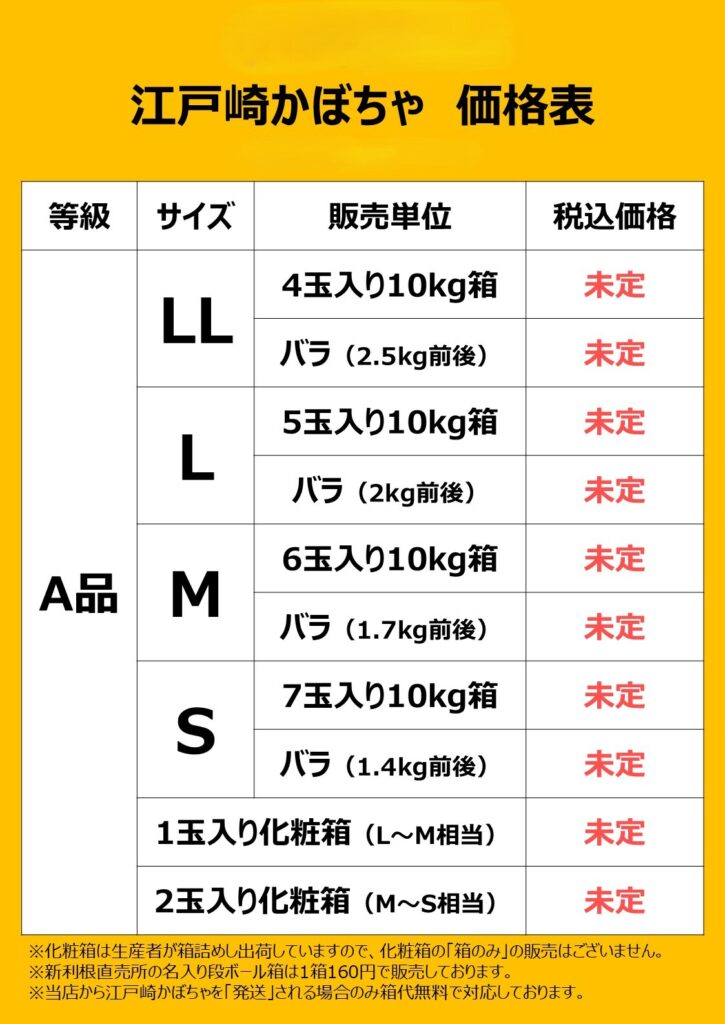 江戸崎かぼちゃ 価格表

| 等級 | サイズ | 販売単位 | 税込価格 |
|---|---|---|---|
| A品 | LL | 4玉入り10kg箱 | 未定 |
| | | バラ（2.5kg前後） | 未定 |
| | L | 5玉入り10kg箱 | 未定 |
| | | バラ（2kg前後） | 未定 |
| | M | 6玉入り10kg箱 | 未定 |
| | | バラ（1.7kg前後） | 未定 |
| | S | 7玉入り10kg箱 | 未定 |
| | | バラ（1.4kg前後） | 未定 |
| | 1玉入り化粧箱（L～M相当） | | 未定 |
| | 2玉入り化粧箱（M～S相当） | | 未定 |

※化粧箱は生産者が箱詰めし出荷していますので、化粧箱の「箱のみ」の販売はございません。
※新利根直売所の名入り段ボール箱は1箱160円で販売しております。
※当店から江戸崎かぼちゃを「発送」される場合のみ箱代無料で対応しております。